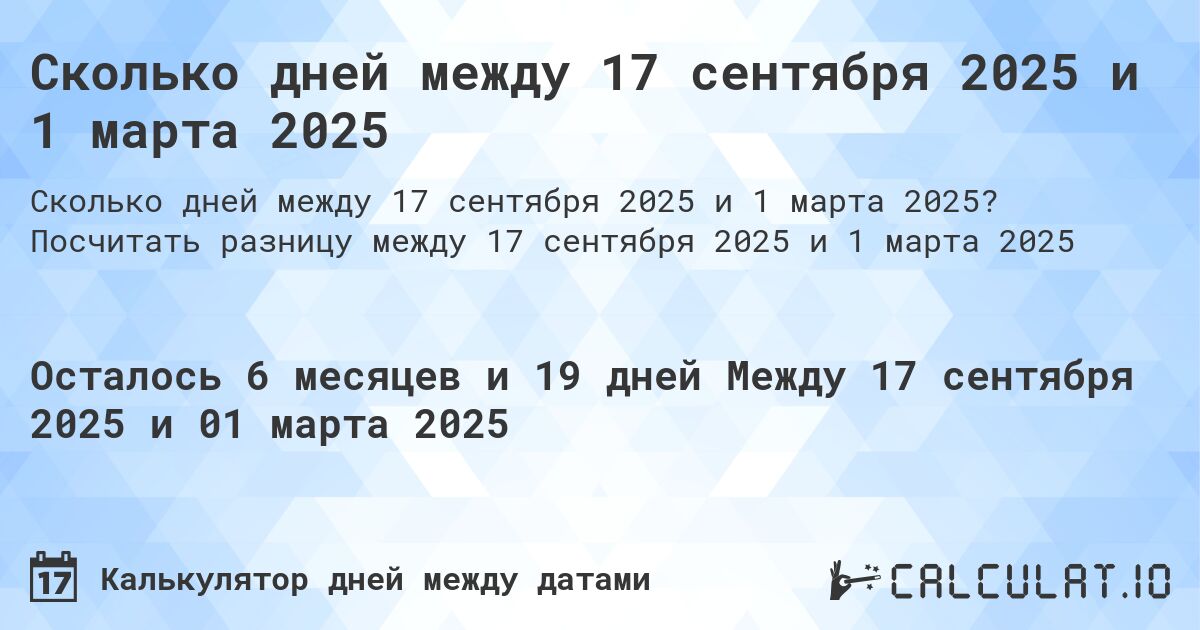 Сколько дней между 17 сентября 2025 и 1 марта 2025

Сколько дней между 17 сентября 2025 и 1 марта 2025? Посчитать разницу между 17 сентября 2025 и 1 марта 2025

Осталось 6 месяцев и 19 дней Между 17 сентября 2025 и 01 марта 2025

17 Калькулятор дней между датами

CALCULAT.IO